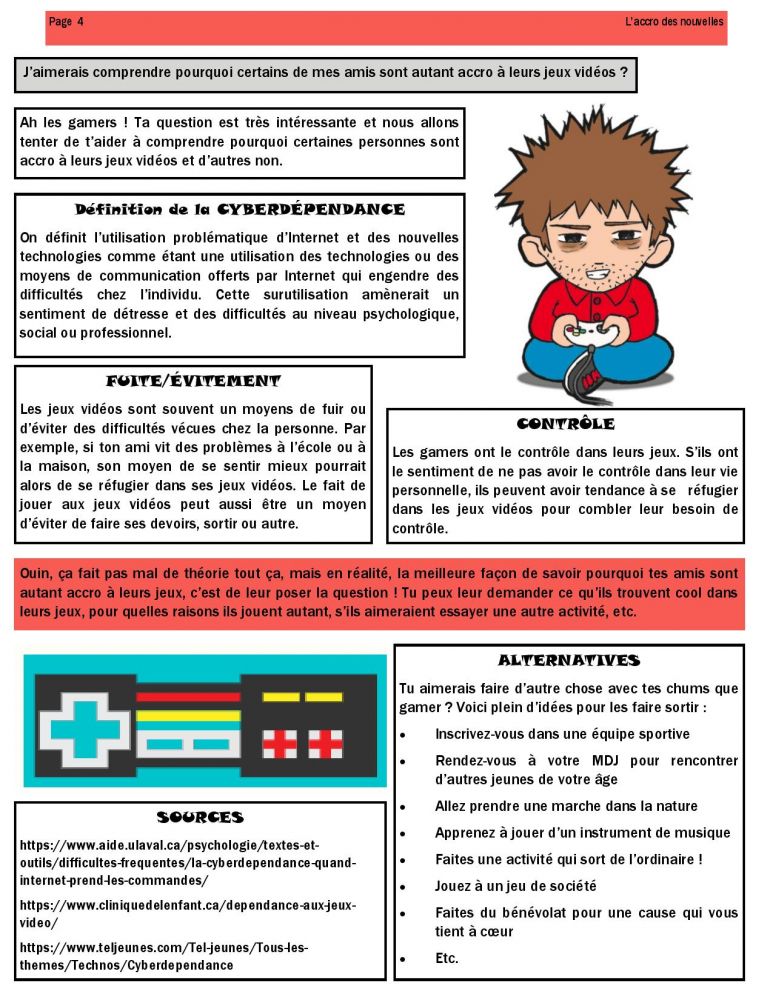 Page 4

L'accro des nouvelles

J'aimerais comprendre pourquoi certains de mes amis sont autant accro à leurs jeux vidéos ?

Ah les gamers ! Ta question est très intéressante et nous allons tenter de t'aider à comprendre pourquoi certaines personnes sont accro à leurs jeux vidéos et d'autres non.

Définition de la CYBERDÉPENDANCE

On définit l'utilisation problématique d'Internet et des nouvelles technologies comme étant une utilisation des technologies ou des moyens de communication offerts par Internet qui engendre des difficultés chez l'individu. Cette surutilisation amènerait un sentiment de détresse et des difficultés au niveau psychologique, social ou professionnel.

FUITE/ÉVITEMENT

Les jeux vidéos sont souvent un moyens de fuir ou d'éviter des difficultés vécues chez la personne. Par exemple, si ton ami vit des problèmes à l'école ou à la maison, son moyen de se sentir mieux pourrait alors de se réfugier dans ses jeux vidéos. Le fait de jouer aux jeux vidéos peut aussi être un moyen d'éviter de faire ses devoirs, sortir ou autre.

CONTRÔLE

Les gamers ont le contrôle dans leurs jeux. S'ils ont le sentiment de ne pas avoir le contrôle dans leur vie personnelle, ils peuvent avoir tendance à se réfugier dans les jeux vidéos pour combler leur besoin de contrôle.

Ouin, ça fait pas mal de théorie tout ça, mais en réalité, la meilleure façon de savoir pourquoi tes amis sont autant accro à leurs jeux, c'est de leur poser la question ! Tu peux leur demander ce qu'ils trouvent cool dans leurs jeux, pour quelles raisons ils jouent autant, s'ils aimeraient essayer une autre activité, etc.

SOURCES

https://www.aide.ulaval.ca/psychologie/textes-et-outils/difficultes-frequentes/la-cyberdependance-quand-internet-prend-les-commandes/

https://www.cliniquedelenfant.ca/dependance-aux-jeux-video/

https://www.teljeunes.com/Tel-jeunes/Tous-les-themes/Technos/Cyberdependance

ALTERNATIVES

Tu aimerais faire d'autre chose avec tes chums que gamer ? Voici plein d'idées pour les faire sortir :

• Inscrivez-vous dans une équipe sportive
• Rendez-vous à votre MDJ pour rencontrer d'autres jeunes de votre âge
• Allez prendre une marche dans la nature
• Apprenez à jouer d'un instrument de musique
• Faites une activité qui sort de l'ordinaire !
• Jouez à un jeu de société
• Faites du bénévolat pour une cause qui vous tient à cœur
• Etc.